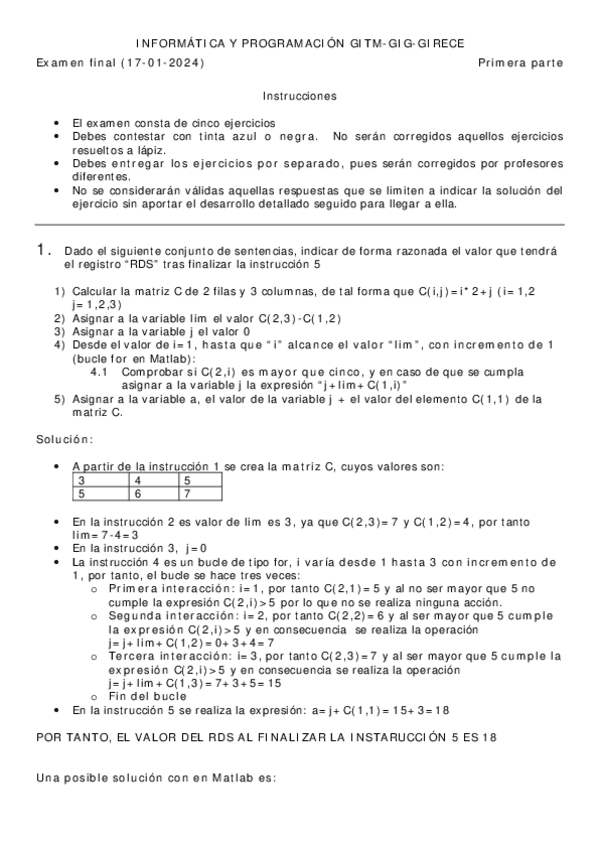 INFORMÁTICA Y PROGRAMACIÓN GITM-GIG-GIRECE

Examen final (17-01-2024)

Primera parte

Instrucciones

• El examen consta de cinco ejercicios
• Debes contestar con tinta azul o negra. No serán corregidos aquellos ejercicios resueltos a lápiz.
• Debes entregar los ejercicios por separado, pues serán corregidos por profesores diferentes.
• No se considerarán válidas aquellas respuestas que se limiten a indicar la solución del ejercicio sin aportar el desarrollo detallado seguido para llegar a ella.

1. Dado el siguiente conjunto de sentencias, indicar de forma razonada el valor que tendrá el registro "RDS" tras finalizar la instrucción 5

1) Calcular la matriz C de 2 filas y 3 columnas, de tal forma que C(i,j)=i*2+j (i=1,2 j=1,2,3)
2) Asignar a la variable lim el valor C(2,3)-C(1,2)
3) Asignar a la variable j el valor 0
4) Desde el valor de i=1, hasta que "i" alcance el valor "lim", con incremento de 1 (bucle for en Matlab):
4.1 Comprobar si C(2,i) es mayor que cinco, y en caso de que se cumpla asignar a la variable j la expresión "j+lim+C(1,i)"
5) Asignar a la variable a, el valor de la variable j + el valor del elemento C(1,1) de la matriz C.

Solución:

• A partir de la instrucción 1 se crea la matriz C, cuyos valores son:

| 3 | 4 | 5 |
|---|---|---|
| 5 | 6 | 7 |

• En la instrucción 2 es valor de lim es 3, ya que C(2,3)=7 y C(1,2)=4, por tanto lim=7-4=3
• En la instrucción 3, j=0
• La instrucción 4 es un bucle de tipo for, i varía desde 1 hasta 3 con incremento de 1, por tanto, el bucle se hace tres veces:
o Primera interacción: i=1, por tanto C(2,1)=5 y al no ser mayor que 5 no cumple la expresión C(2,i)>5 por lo que no se realiza ninguna acción.
o Segunda interacción: i=2, por tanto C(2,2)=6 y al ser mayor que 5 cumple la expresión C(2,i)>5 y en consecuencia se realiza la operación j=j+lim+C(1,2)=0+3+4=7
o Tercera interacción: i=3, por tanto C(2,3)=7 y al ser mayor que 5 cumple la expresión C(2,i)>5 y en consecuencia se realiza la operación j=j+lim+C(1,3)=7+3+5=15
o Fin del bucle
• En la instrucción 5 se realiza la expresión: a=j+C(1,1)=15+3=18

POR TANTO, EL VALOR DEL RDS AL FINALIZAR LA INSTARUCCIÓN 5 ES 18

Una posible solución con en Matlab es: